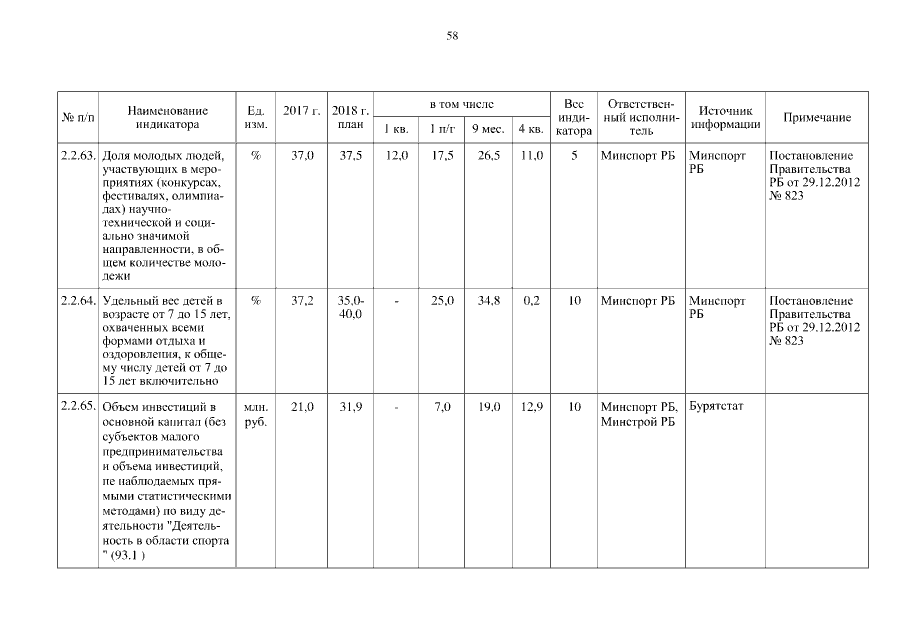 58

| № п/п | Наименование индикатора | Ед. изм. | 2017 г. | 2018 г. план | в том числе 1 кв. | в том числе 1 п/г | в том числе 9 мес. | в том числе 4 кв. | Вес индикатора | Ответственный исполнитель | Источник информации | Примечание |
|---|---|---|---|---|---|---|---|---|---|---|---|---|
| 2.2.63. | Доля молодых людей, участвующих в мероприятиях (конкурсах, фестивалях, олимпиадах) научно-технической и социально значимой направленности, в общем количестве молодежи | % | 37,0 | 37,5 | 12,0 | 17,5 | 26,5 | 11,0 | 5 | Минспорт РБ | Минспорт РБ | Постановление Правительства РБ от 29.12.2012 № 823 |
| 2.2.64. | Удельный вес детей в возрасте от 7 до 15 лет, охваченных всеми формами отдыха и оздоровления, к общему числу детей от 7 до 15 лет включительно | % | 37,2 | 35,0-40,0 | - | 25,0 | 34,8 | 0,2 | 10 | Минспорт РБ | Минспорт РБ | Постановление Правительства РБ от 29.12.2012 № 823 |
| 2.2.65. | Объем инвестиций в основной капитал (без субъектов малого предпринимательства и объема инвестиций, не наблюдаемых прямыми статистическими методами) по виду деятельности "Деятельность в области спорта " (93.1 ) | млн. руб. | 21,0 | 31,9 | - | 7,0 | 19,0 | 12,9 | 10 | Минспорт РБ, Минстрой РБ | Бурятстат | |